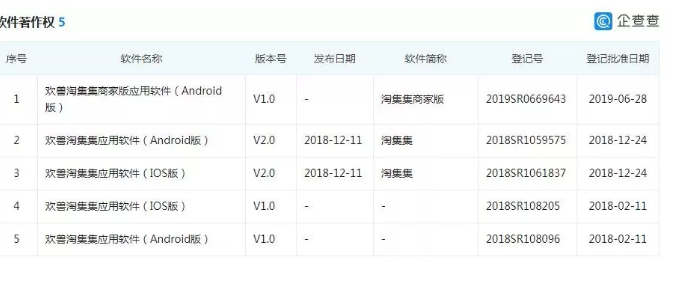 软件著作权 5

企查查

| 序号 | 软件名称 | 版本号 | 发布日期 | 软件简称 | 登记号 | 登记批准日期 |
|---|---|---|---|---|---|---|
| 1 | 欢兽淘集集商家版应用软件（Android版） | V1.0 | - | 淘集集商家版 | 2019SR0669643 | 2019-06-28 |
| 2 | 欢兽淘集集应用软件（Android版） | V2.0 | 2018-12-11 | 淘集集 | 2018SR1059575 | 2018-12-24 |
| 3 | 欢兽淘集集应用软件（IOS版） | V2.0 | 2018-12-11 | 淘集集 | 2018SR1061837 | 2018-12-24 |
| 4 | 欢兽淘集集应用软件（IOS版） | V1.0 | - | - | 2018SR108205 | 2018-02-11 |
| 5 | 欢兽淘集集应用软件（Android版） | V1.0 | - | - | 2018SR108096 | 2018-02-11 |